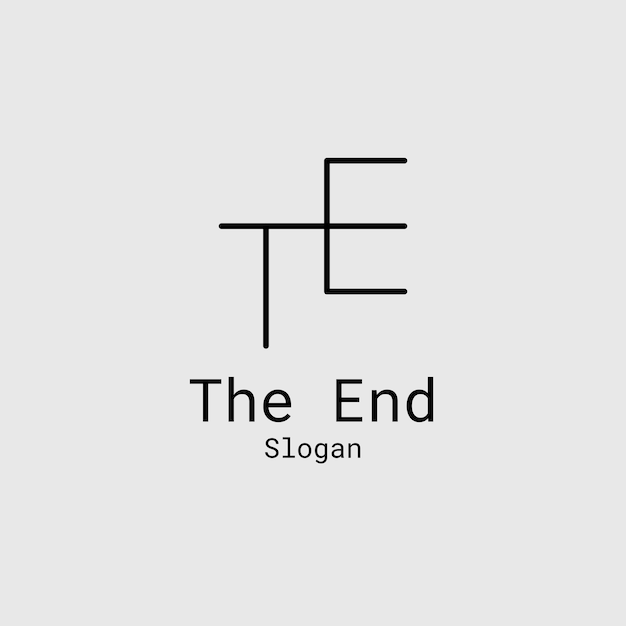 TE

The End
Slogan